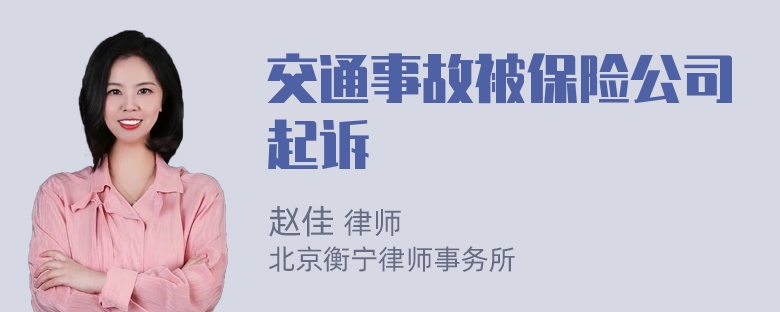 交通事故被保险公司起诉

赵佳 律师
北京衡宁律师事务所